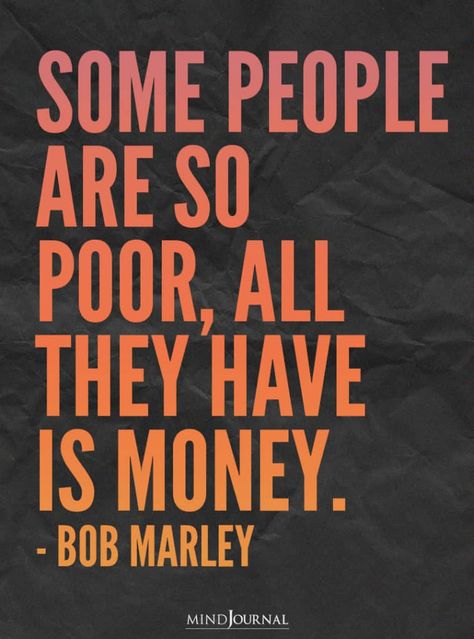 SOME PEOPLE ARE SO POOR, ALL THEY HAVE IS MONEY.
- BOB MARLEY

MINDJOURNAL